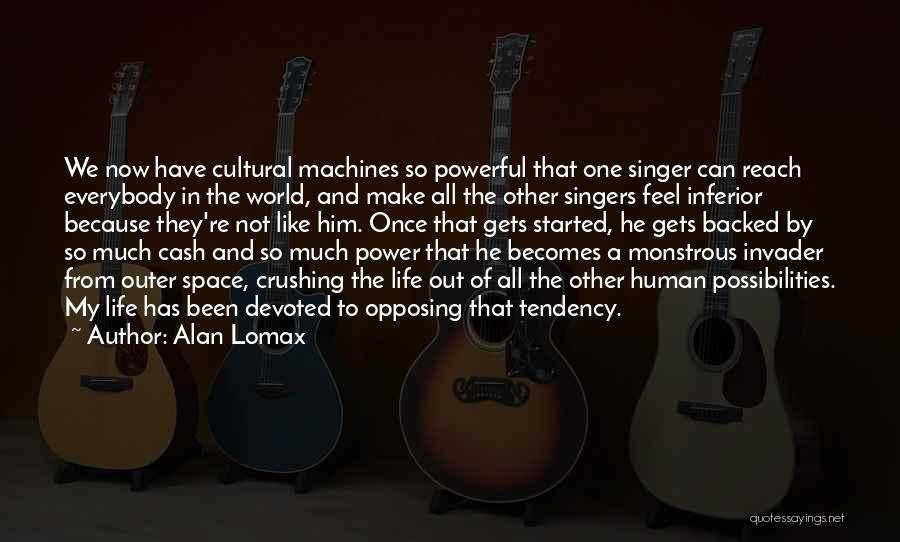 We now have cultural machines so powerful that one singer can reach everybody in the world, and make all the other singers feel inferior because they're not like him. Once that gets started, he gets backed by so much cash and so much power that he becomes a monstrous invader from outer space, crushing the life out of all the other human possibilities. My life has been devoted to opposing that tendency.

~ Author: Alan Lomax

quotessayings.net